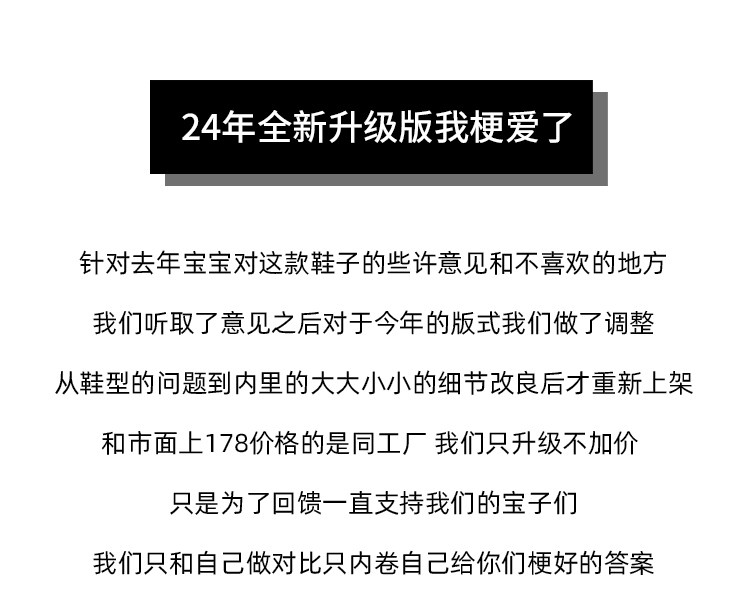 24年全新升级版我梗爱了

针对去年宝宝对这款鞋子的些许意见和不喜欢的地方

我们听取了意见之后对于今年的版式我们做了调整

从鞋型的问题到内里的大大小小的细节改良后才重新上架

和市面上178价格的是同工厂 我们只升级不加价

只是为了回馈一直支持我们的宝子们

我们只和自己做对比只内卷自己给你们梗好的答案